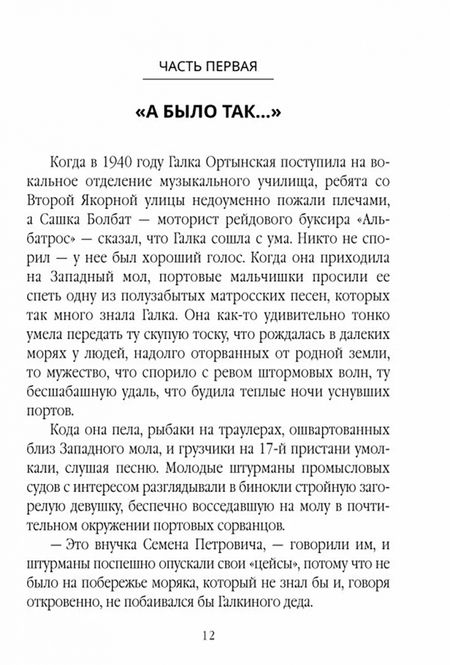 ЧАСТЬ ПЕРВАЯ

«А БЫЛО ТАК...»

Когда в 1940 году Галка Ортынская поступила на вокальное отделение музыкального училища, ребята со Второй Якорной улицы недоуменно пожали плечами, а Сашка Болбат — моторист рейдового буксира «Альбатрос» — сказал, что Галка сошла с ума. Никто не спорил — у нее был хороший голос. Когда она приходила на Западный мол, портовые мальчишки просили ее спеть одну из полузабытых матросских песен, которых так много знала Галка. Она как-то удивительно тонко умела передать ту скупую тоску, что рождалась в далеких морях у людей, надолго оторванных от родной земли, то мужество, что спорило с ревом штормовых волн, ту бесшабашную удаль, что будила теплые ночи уснувших портов.

Кода она пела, рыбаки на траулерах, ошвартованных близ Западного мола, и грузчики на 17-й пристани умолкали, слушая песню. Молодые штурманы промысловых судов с интересом разглядывали в бинокли стройную загорелую девушку, беспечно восседавшую на молу в почтительном окружении портовых сорванцов.

— Это внучка Семена Петровича, — говорили им, и штурманы поспешно опускали свои «цейсы», потому что не было на побережье моряка, который не знал бы и, говоря откровенно, не побаивался бы Галкиного деда.

12